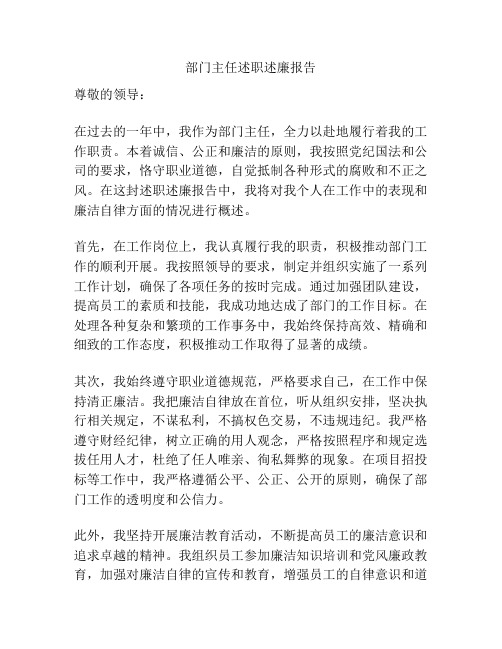 部门主任述职述廉报告

尊敬的领导：

在过去的一年中，我作为部门主任，全力以赴地履行着我的工作职责。本着诚信、公正和廉洁的原则，我按照党纪国法和公司的要求，恪守职业道德，自觉抵制各种形式的腐败和不正之风。在这封述职述廉报告中，我将对我个人在工作中的表现和廉洁自律方面的情况进行概述。

首先，在工作岗位上，我认真履行我的职责，积极推动部门工作的顺利开展。我按照领导的要求，制定并组织实施了一系列工作计划，确保了各项任务的按时完成。通过加强团队建设，提高员工的素质和技能，我成功地达成了部门的工作目标。在处理各种复杂和繁琐的工作事务中，我始终保持高效、精确和细致的工作态度，积极推动工作取得了显著的成绩。

其次，我始终遵守职业道德规范，严格要求自己，在工作中保持清正廉洁。我把廉洁自律放在首位，听从组织安排，坚决执行相关规定，不谋私利，不搞权色交易，不违规违纪。我严格遵守财经纪律，树立正确的用人观念，严格按照程序和规定选拔任用人才，杜绝了任人唯亲、徇私舞弊的现象。在项目招投标等工作中，我严格遵循公平、公正、公开的原则，确保了部门工作的透明度和公信力。

此外，我坚持开展廉洁教育活动，不断提高员工的廉洁意识和追求卓越的精神。我组织员工参加廉洁知识培训和党风廉政教育，加强对廉洁自律的宣传和教育，增强员工的自律意识和道